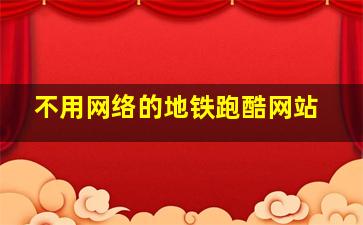 不用网络的地铁跑酷网站